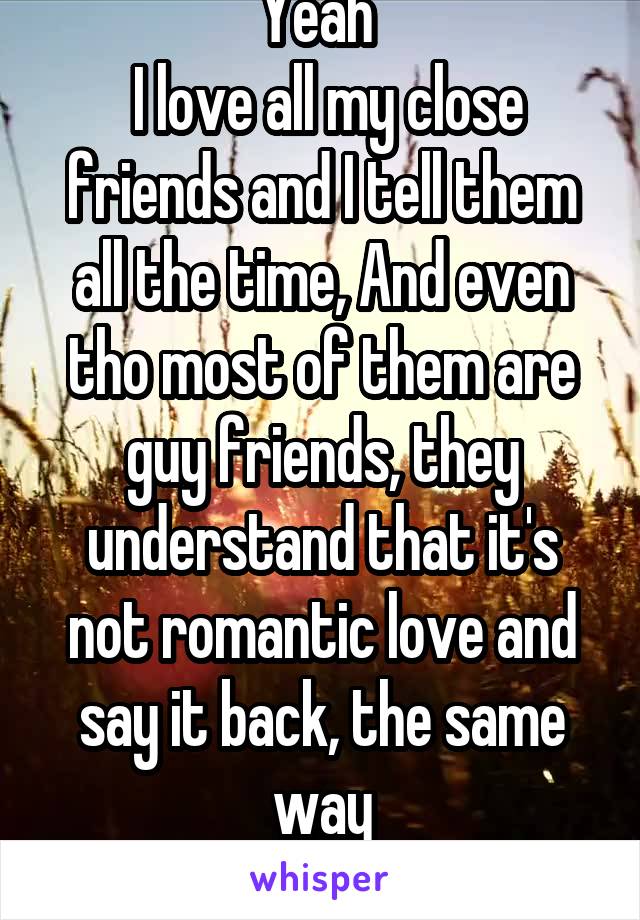 Yeah
I love all my close friends and I tell them all the time, And even tho most of them are guy friends, they understand that it's not romantic love and say it back, the same way

whisper